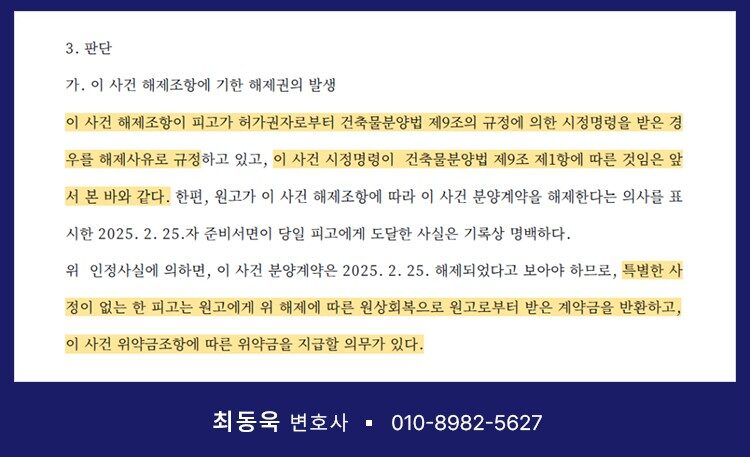 3. 판단

가. 이 사건 해제조항에 기한 해제권의 발생

이 사건 해제조항이 피고가 허가권자로부터 건축물분양법 제9조의 규정에 의한 시정명령을 받은 경우를 해제사유로 규정하고 있고, 이 사건 시정명령이 건축물분양법 제9조 제1항에 따른 것임은 앞서 본 바와 같다. 한편, 원고가 이 사건 해제조항에 따라 이 사건 분양계약을 해제한다는 의사를 표시한 2025. 2. 25.자 준비서면이 당일 피고에게 도달한 사실은 기록상 명백하다.

위 인정사실에 의하면, 이 사건 분양계약은 2025. 2. 25. 해제되었다고 보아야 하므로, 특별한 사정이 없는 한 피고는 원고에게 위 해제에 따른 원상회복으로 원고로부터 받은 계약금을 반환하고, 이 사건 위약금조항에 따른 위약금을 지급할 의무가 있다.

최동욱 변호사 ▪ 010-8982-5627